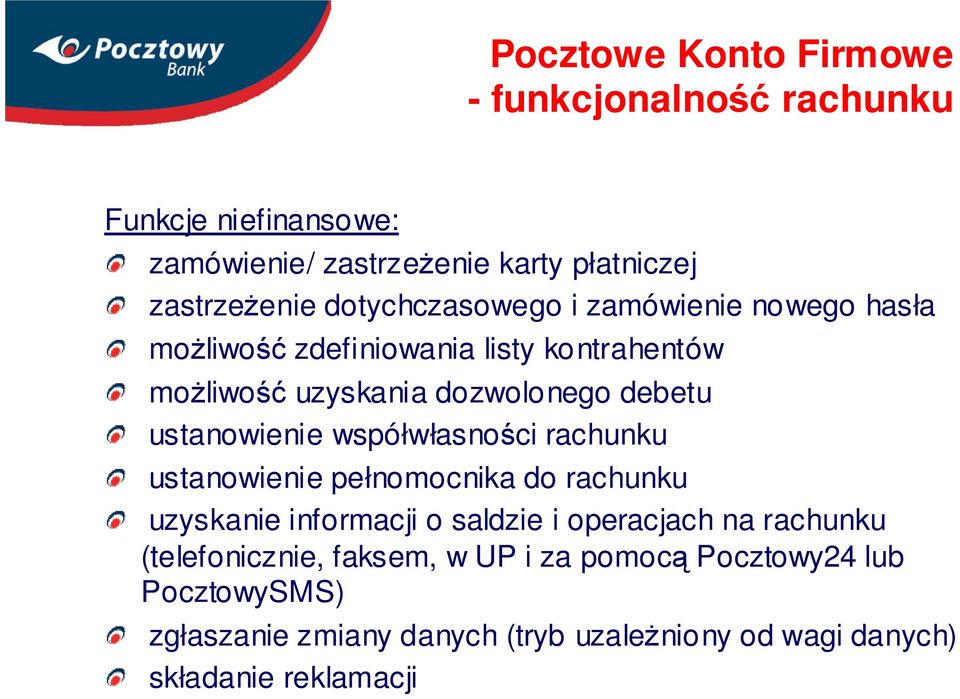 Pocztowy Bank

Pocztowe Konto Firmowe
- funkcjonalność rachunku

Funkcje niefinansowe:

zamówienie/ zastrzeżenie karty płatniczej

zastrzeżenie dotychczasowego i zamówienie nowego hasła

możliwość zdefiniowania listy kontrahentów

możliwość uzyskania dozwolonego debetu

ustanowienie współwłasności rachunku

ustanowienie pełnomocnika do rachunku

uzyskanie informacji o saldzie i operacjach na rachunku (telefonicznie, faksem, w UP i za pomocą Pocztowy24 lub PocztowySMS)

zgłaszanie zmiany danych (tryb uzależniony od wagi danych)

składanie reklamacji